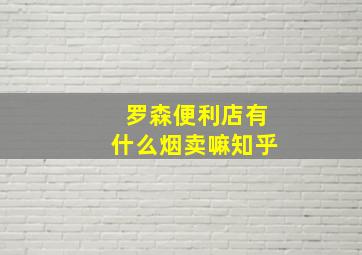 罗森便利店有
什么烟卖嘛知乎